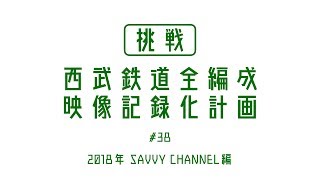 挑戦

西武鉄道全編成
映像記録化計画

#38

2018年 SAVVY CHANNEL編